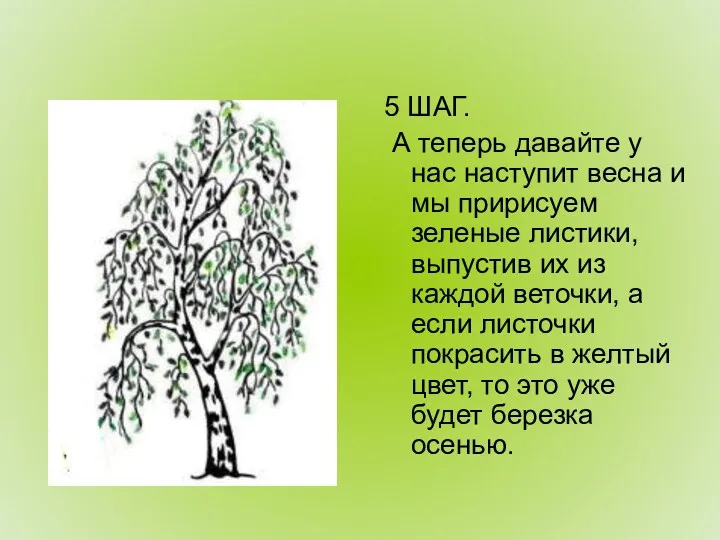 5 ШАГ.

А теперь давайте у нас наступит весна и мы пририсуем зеленые листики, выпустив их из каждой веточки, а если листочки покрасить в желтый цвет, то это уже будет березка осенью.